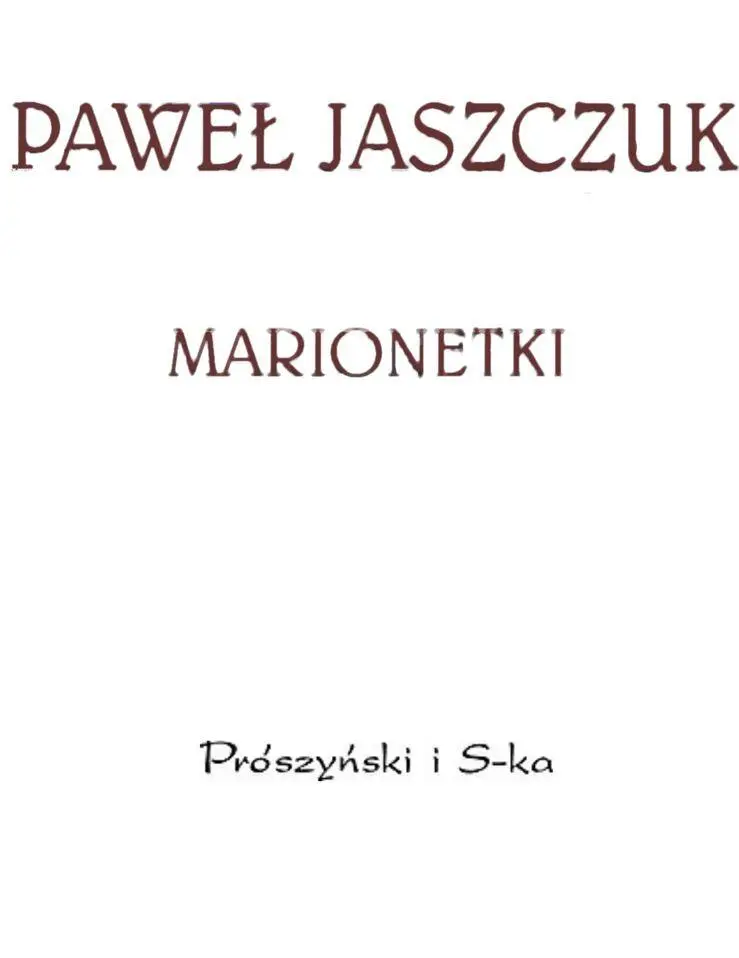 PAWEŁ JASZCZUK

MARIONETKI

Prószyński i S-ka